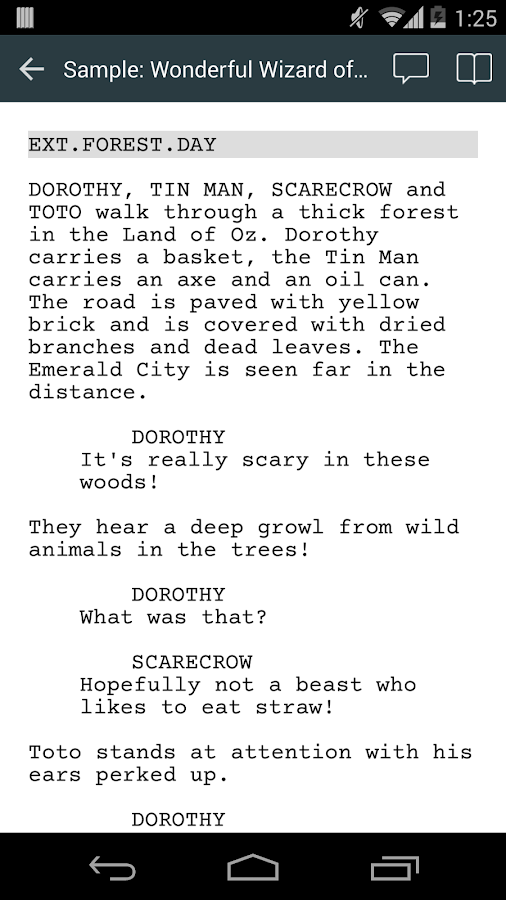 1:25

Sample: Wonderful Wizard of...

EXT.FOREST.DAY

DOROTHY, TIN MAN, SCARECROW and TOTO walk through a thick forest in the Land of Oz. Dorothy carries a basket, the Tin Man carries an axe and an oil can. The road is paved with yellow brick and is covered with dried branches and dead leaves. The Emerald City is seen far in the distance.

DOROTHY
It's really scary in these woods!

They hear a deep growl from wild animals in the trees!

DOROTHY
What was that?

SCARECROW
Hopefully not a beast who likes to eat straw!

Toto stands at attention with his ears perked up.

DOROTHY